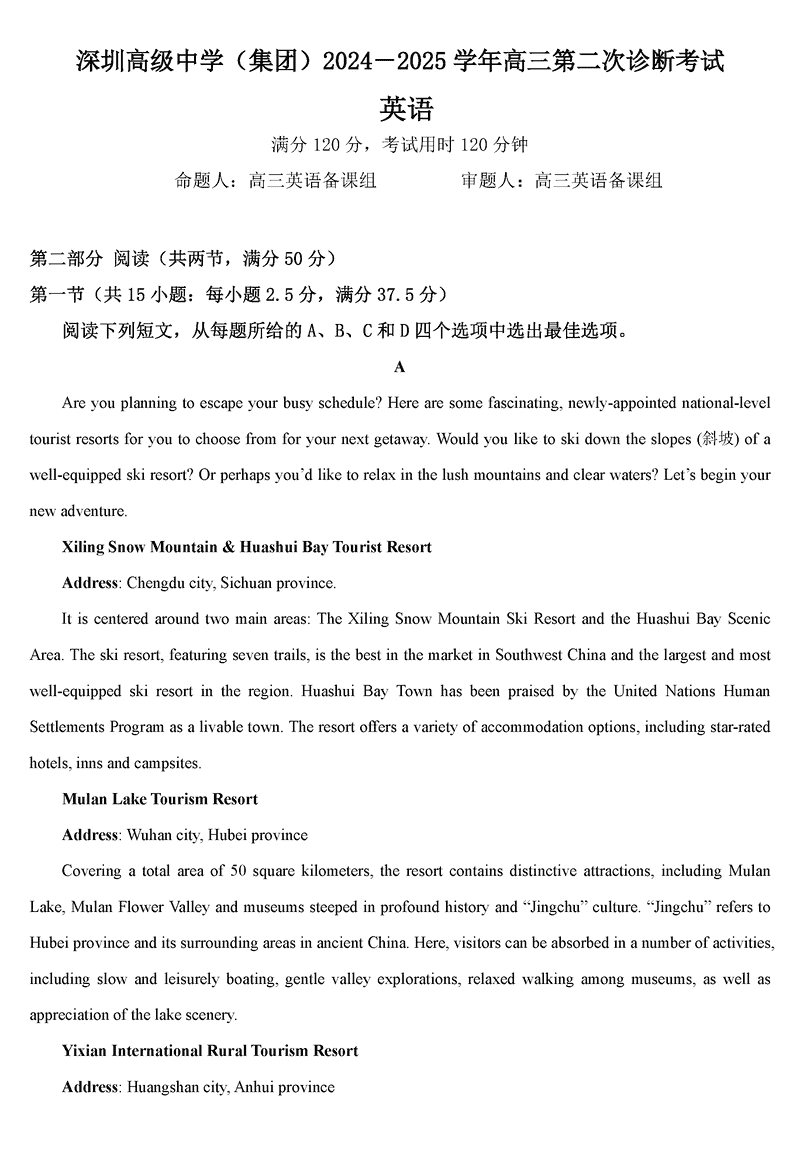 深圳高级中学（集团）2024－2025 学年高三第二次诊断考试

英语

满分 120 分，考试用时 120 分钟

命题人：高三英语备课组　　　　审题人：高三英语备课组

第二部分 阅读（共两节，满分 50 分）

第一节（共 15 小题：每小题 2.5 分，满分 37.5 分）

阅读下列短文，从每题所给的 A、B、C 和 D 四个选项中选出最佳选项。

A

Are you planning to escape your busy schedule? Here are some fascinating, newly-appointed national-level tourist resorts for you to choose from for your next getaway. Would you like to ski down the slopes (斜坡) of a well-equipped ski resort? Or perhaps you'd like to relax in the lush mountains and clear waters? Let's begin your new adventure.

Xiling Snow Mountain & Huashui Bay Tourist Resort

Address: Chengdu city, Sichuan province.

It is centered around two main areas: The Xiling Snow Mountain Ski Resort and the Huashui Bay Scenic Area. The ski resort, featuring seven trails, is the best in the market in Southwest China and the largest and most well-equipped ski resort in the region. Huashui Bay Town has been praised by the United Nations Human Settlements Program as a livable town. The resort offers a variety of accommodation options, including star-rated hotels, inns and campsites.

Mulan Lake Tourism Resort

Address: Wuhan city, Hubei province

Covering a total area of 50 square kilometers, the resort contains distinctive attractions, including Mulan Lake, Mulan Flower Valley and museums steeped in profound history and "Jingchu" culture. "Jingchu" refers to Hubei province and its surrounding areas in ancient China. Here, visitors can be absorbed in a number of activities, including slow and leisurely boating, gentle valley explorations, relaxed walking among museums, as well as appreciation of the lake scenery.

Yixian International Rural Tourism Resort

Address: Huangshan city, Anhui province